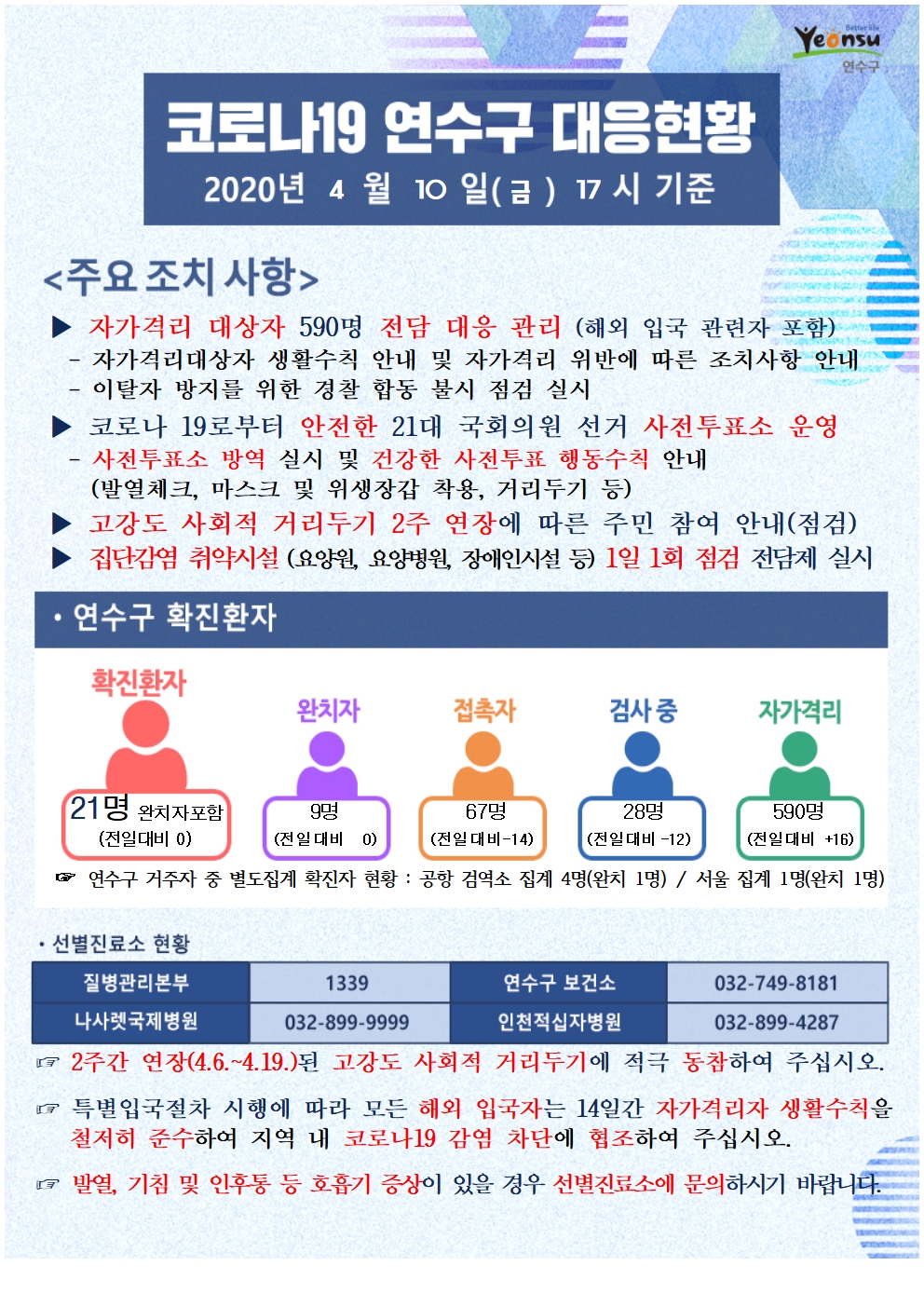 Better life
Yeonsu
연수구

코로나19 연수구 대응현황
2020년 4 월 10 일( 금 ) 17 시 기준

<주요 조치 사항>

▶ 자가격리 대상자 590명 전담 대응 관리 (해외 입국 관련자 포함)
- 자가격리대상자 생활수칙 안내 및 자가격리 위반에 따른 조치사항 안내
- 이탈자 방지를 위한 경찰 합동 불시 점검 실시

▶ 코로나 19로부터 안전한 21대 국회의원 선거 사전투표소 운영
- 사전투표소 방역 실시 및 건강한 사전투표 행동수칙 안내 (발열체크, 마스크 및 위생장갑 착용, 거리두기 등)

▶ 고강도 사회적 거리두기 2주 연장에 따른 주민 참여 안내(점검)

▶ 집단감염 취약시설 (요양원, 요양병원, 장애인시설 등) 1일 1회 점검 전담제 실시

• 연수구 확진환자

확진환자
21명 완치자포함
(전일대비 0)

완치자
9명
(전일대비 0)

접촉자
67명
(전일대비-14)

검사 중
28명
(전일대비 -12)

자가격리
590명
(전일대비 +16)

☞ 연수구 거주자 중 별도집계 확진자 현황 : 공항 검역소 집계 4명(완치 1명) / 서울 집계 1명(완치 1명)

• 선별진료소 현황

| 질병관리본부 | 1339 | 연수구 보건소 | 032-749-8181 |
|---|---|---|---|
| 나사렛국제병원 | 032-899-9999 | 인천적십자병원 | 032-899-4287 |

☞ 2주간 연장(4.6.~4.19.)된 고강도 사회적 거리두기에 적극 동참하여 주십시오.

☞ 특별입국절차 시행에 따라 모든 해외 입국자는 14일간 자가격리자 생활수칙을 철저히 준수하여 지역 내 코로나19 감염 차단에 협조하여 주십시오.

☞ 발열, 기침 및 인후통 등 호흡기 증상이 있을 경우 선별진료소에 문의하시기 바랍니다.